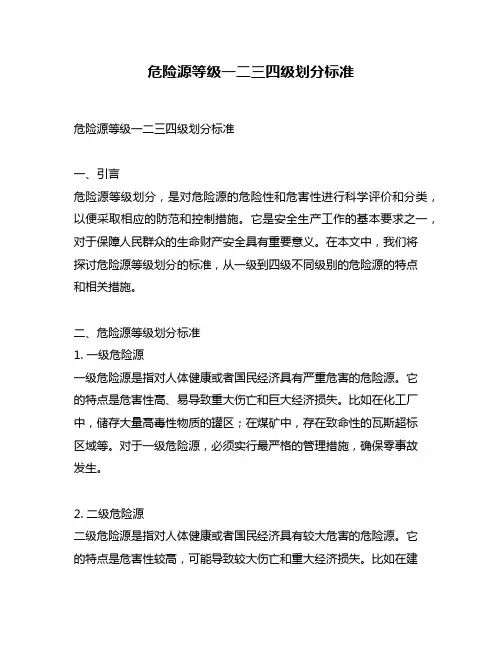 危险源等级一二三四级划分标准

危险源等级一二三四级划分标准

一、引言
危险源等级划分，是对危险源的危险性和危害性进行科学评价和分类，以便采取相应的防范和控制措施。它是安全生产工作的基本要求之一，对于保障人民群众的生命财产安全具有重要意义。在本文中，我们将探讨危险源等级划分的标准，从一级到四级不同级别的危险源的特点和相关措施。

二、危险源等级划分标准
1. 一级危险源
一级危险源是指对人体健康或者国民经济具有严重危害的危险源。它的特点是危害性高、易导致重大伤亡和巨大经济损失。比如在化工厂中，储存大量高毒性物质的罐区；在煤矿中，存在致命性的瓦斯超标区域等。对于一级危险源，必须实行最严格的管理措施，确保零事故发生。

2. 二级危险源
二级危险源是指对人体健康或者国民经济具有较大危害的危险源。它的特点是危害性较高，可能导致较大伤亡和重大经济损失。比如在建